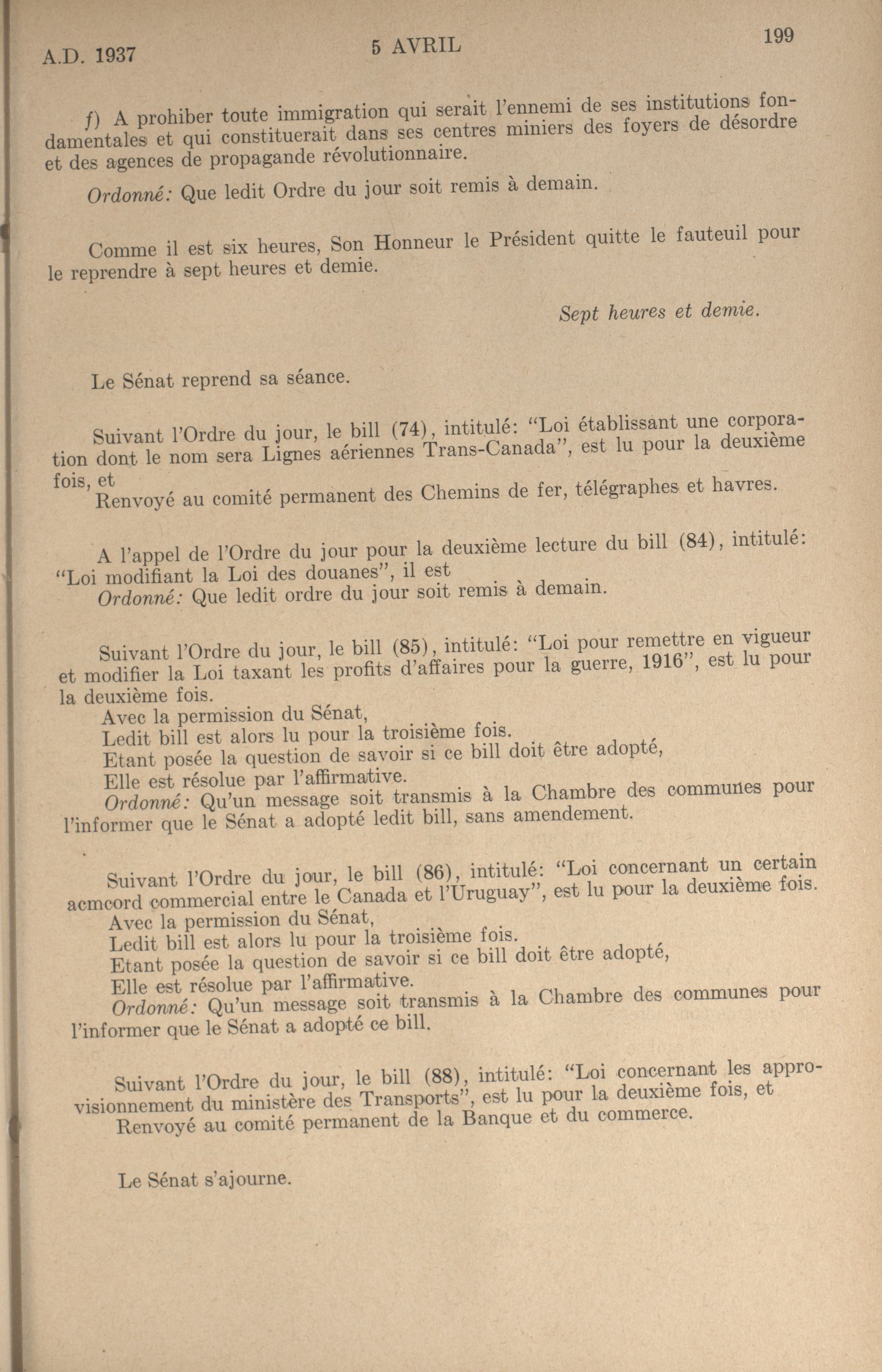 A.D. 1937 5 AVRIL 199

f) A prohiber toute immigration qui serait l'ennemi de ses institutions fondamentales et qui constituerait dans ses centres miniers des foyers de désordre et des agences de propagande révolutionnaire.

Ordonné: Que ledit Ordre du jour soit remis à demain.

Comme il est six heures, Son Honneur le Président quitte le fauteuil pour le reprendre à sept heures et demie.

Sept heures et demie.

Le Sénat reprend sa séance.

Suivant l'Ordre du jour, le bill (74), intitulé: "Loi établissant une corporation dont le nom sera Lignes aériennes Trans-Canada", est lu pour la deuxième fois, et
Renvoyé au comité permanent des Chemins de fer, télégraphes et havres.

A l'appel de l'Ordre du jour pour la deuxième lecture du bill (84), intitulé: "Loi modifiant la Loi des douanes", il est
Ordonné: Que ledit ordre du jour soit remis à demain.

Suivant l'Ordre du jour, le bill (85), intitulé: "Loi pour remettre en vigueur et modifier la Loi taxant les profits d'affaires pour la guerre, 1916", est lu pour la deuxième fois.
Avec la permission du Sénat,
Ledit bill est alors lu pour la troisième fois.
Etant posée la question de savoir si ce bill doit être adopté,
Elle est résolue par l'affirmative.
Ordonné: Qu'un message soit transmis à la Chambre des communes pour l'informer que le Sénat a adopté ledit bill, sans amendement.

Suivant l'Ordre du jour, le bill (86), intitulé: "Loi concernant un certain acmcord commercial entre le Canada et l'Uruguay", est lu pour la deuxième fois.
Avec la permission du Sénat,
Ledit bill est alors lu pour la troisième fois.
Etant posée la question de savoir si ce bill doit être adopté,
Elle est résolue par l'affirmative.
Ordonné: Qu'un message soit transmis à la Chambre des communes pour l'informer que le Sénat a adopté ce bill.

Suivant l'Ordre du jour, le bill (88), intitulé: "Loi concernant les approvisionnement du ministère des Transports", est lu pour la deuxième fois, et
Renvoyé au comité permanent de la Banque et du commerce.

Le Sénat s'ajourne.